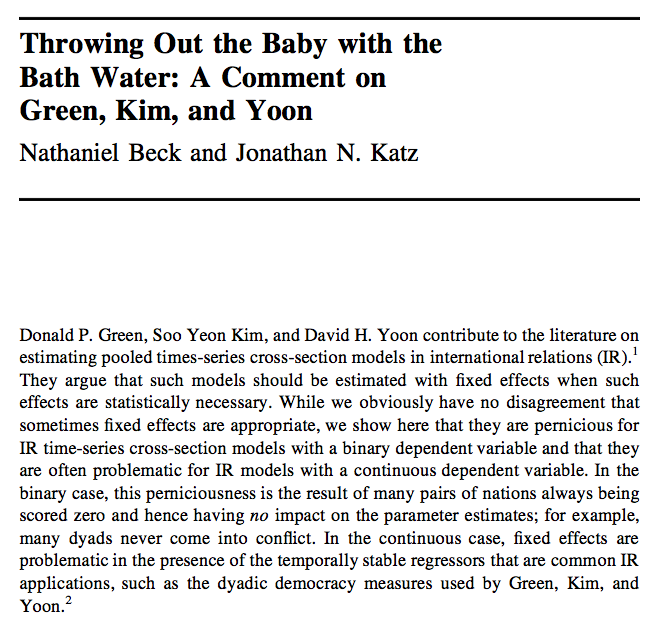 Throwing Out the Baby with the Bath Water: A Comment on Green, Kim, and Yoon

Nathaniel Beck and Jonathan N. Katz

Donald P. Green, Soo Yeon Kim, and David H. Yoon contribute to the literature on estimating pooled times-series cross-section models in international relations (IR).$^1$ They argue that such models should be estimated with fixed effects when such effects are statistically necessary. While we obviously have no disagreement that sometimes fixed effects are appropriate, we show here that they are pernicious for IR time-series cross-section models with a binary dependent variable and that they are often problematic for IR models with a continuous dependent variable. In the binary case, this perniciousness is the result of many pairs of nations always being scored zero and hence having no impact on the parameter estimates; for example, many dyads never come into conflict. In the continuous case, fixed effects are problematic in the presence of the temporally stable regressors that are common IR applications, such as the dyadic democracy measures used by Green, Kim, and Yoon.$^2$